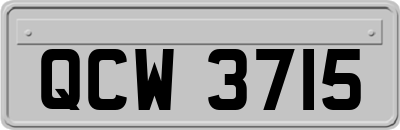 QCW 3715